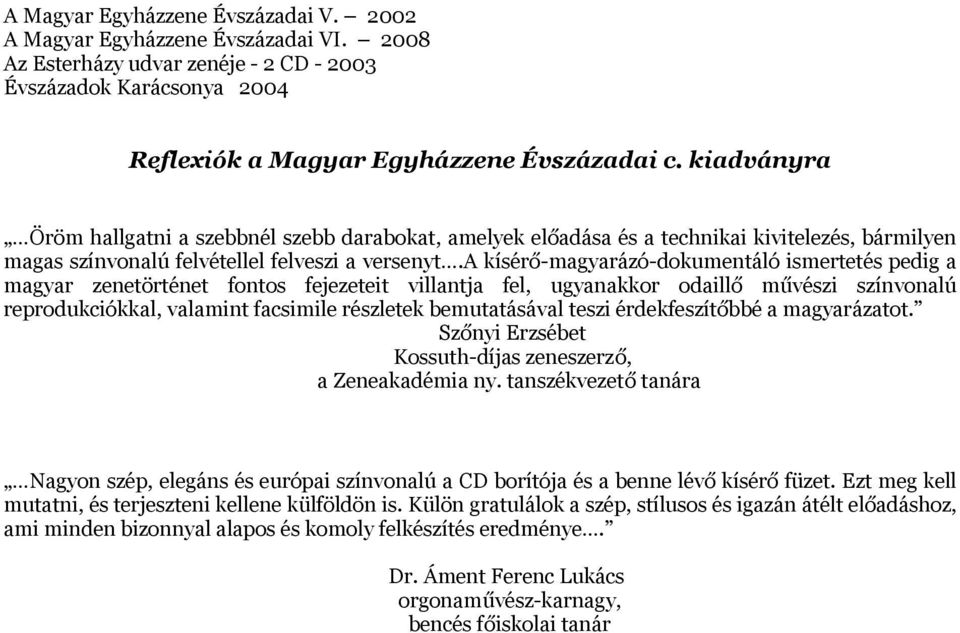 A Magyar Egyházzene Évszázadai V. – 2002
A Magyar Egyházzene Évszázadai VI. – 2008
Az Esterházy udvar zenéje - 2 CD - 2003
Évszázadok Karácsonya 2004

Reflexiók a Magyar Egyházzene Évszázadai c. kiadványra

„…Öröm hallgatni a szebbnél szebb darabokat, amelyek előadása és a technikai kivitelezés, bármilyen magas színvonalú felvétellel felveszi a versenyt….A kísérő-magyarázó-dokumentáló ismertetés pedig a magyar zenetörténet fontos fejezeteit villantja fel, ugyanakkor odaillő művészi színvonalú reprodukciókkal, valamint facsimile részletek bemutatásával teszi érdekfeszítőbbé a magyarázatot.”
Szőnyi Erzsébet
Kossuth-díjas zeneszerző,
a Zeneakadémia ny. tanszékvezető tanára

„…Nagyon szép, elegáns és európai színvonalú a CD borítója és a benne lévő kísérő füzet. Ezt meg kell mutatni, és terjeszteni kellene külföldön is. Külön gratulálok a szép, stílusos és igazán átélt előadáshoz, ami minden bizonnyal alapos és komoly felkészítés eredménye….”

Dr. Áment Ferenc Lukács
orgonaművész-karnagy,
bencés főiskolai tanár